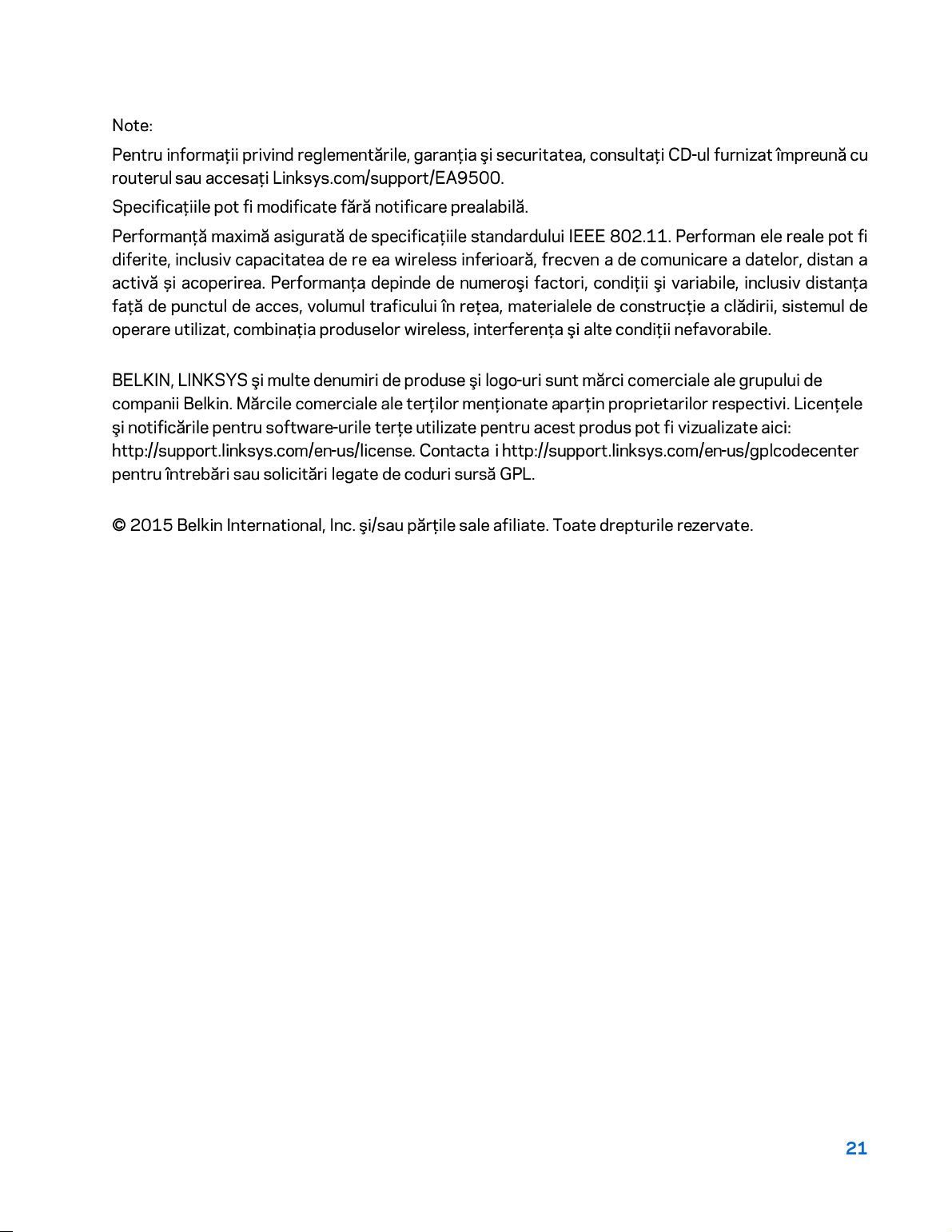 Note:

Pentru informații privind reglementările, garanția şi securitatea, consultați CD-ul furnizat împreună cu routerul sau accesați Linksys.com/support/EA9500.

Specificațiile pot fi modificate fără notificare prealabilă.

Performanță maximă asigurată de specificațiile standardului IEEE 802.11. Performan ele reale pot fi diferite, inclusiv capacitatea de re ea wireless inferioară, frecven a de comunicare a datelor, distan a activă și acoperirea. Performanța depinde de numeroşi factori, condiții şi variabile, inclusiv distanța față de punctul de acces, volumul traficului în rețea, materialele de construcție a clădirii, sistemul de operare utilizat, combinația produselor wireless, interferența şi alte condiții nefavorabile.

BELKIN, LINKSYS şi multe denumiri de produse şi logo-uri sunt mărci comerciale ale grupului de companii Belkin. Mărcile comerciale ale terților menționate aparțin proprietarilor respectivi. Licențele şi notificările pentru software-urile terțe utilizate pentru acest produs pot fi vizualizate aici: http://support.linksys.com/en-us/license. Contacta i http://support.linksys.com/en-us/gplcodecenter pentru întrebări sau solicitări legate de coduri sursă GPL.

© 2015 Belkin International, Inc. şi/sau părțile sale afiliate. Toate drepturile rezervate.

21